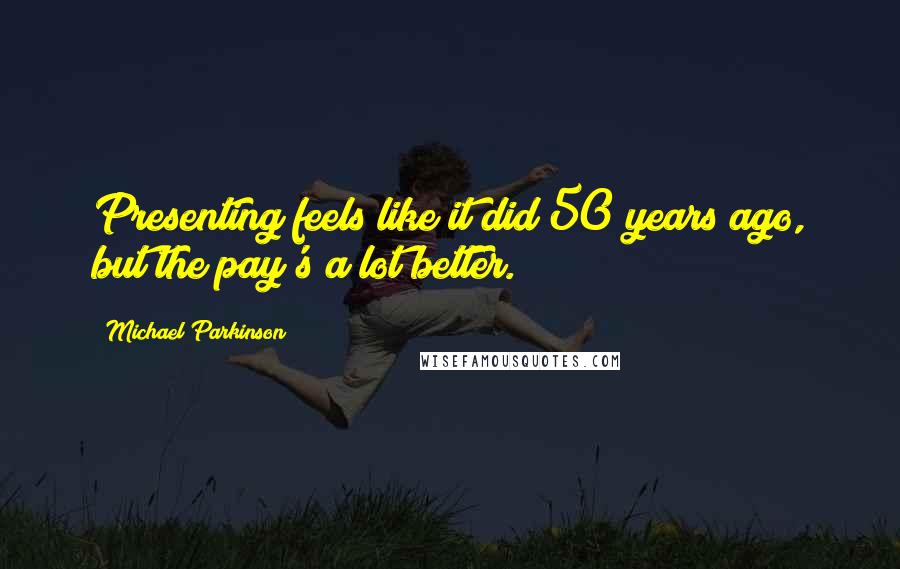 Presenting feels like it did 50 years ago, but the pay's a lot better.

Michael Parkinson

WISEFAMOUSQUOTES.COM